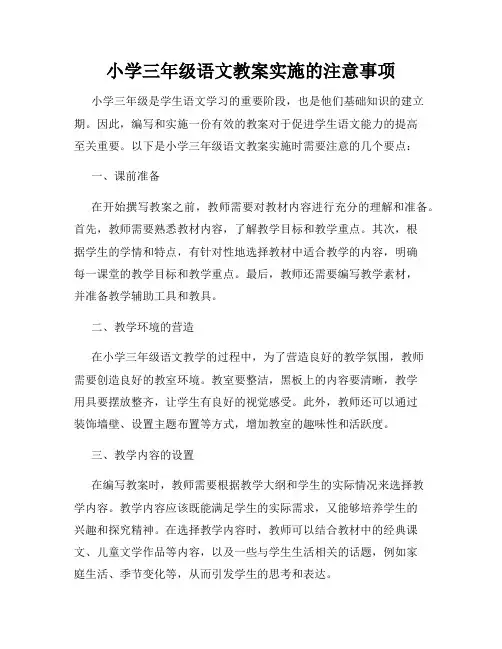 小学三年级语文教案实施的注意事项

小学三年级是学生语文学习的重要阶段，也是他们基础知识的建立期。因此，编写和实施一份有效的教案对于促进学生语文能力的提高至关重要。以下是小学三年级语文教案实施时需要注意的几个要点：

一、课前准备

在开始撰写教案之前，教师需要对教材内容进行充分的理解和准备。首先，教师需要熟悉教材内容，了解教学目标和教学重点。其次，根据学生的学情和特点，有针对性地选择教材中适合教学的内容，明确每一课堂的教学目标和教学重点。最后，教师还需要编写教学素材，并准备教学辅助工具和教具。

二、教学环境的营造

在小学三年级语文教学的过程中，为了营造良好的教学氛围，教师需要创造良好的教室环境。教室要整洁，黑板上的内容要清晰，教学用具要摆放整齐，让学生有良好的视觉感受。此外，教师还可以通过装饰墙壁、设置主题布置等方式，增加教室的趣味性和活跃度。

三、教学内容的设置

在编写教案时，教师需要根据教学大纲和学生的实际情况来选择教学内容。教学内容应该既能满足学生的实际需求，又能够培养学生的兴趣和探究精神。在选择教学内容时，教师可以结合教材中的经典课文、儿童文学作品等内容，以及一些与学生生活相关的话题，例如家庭生活、季节变化等，从而引发学生的思考和表达。